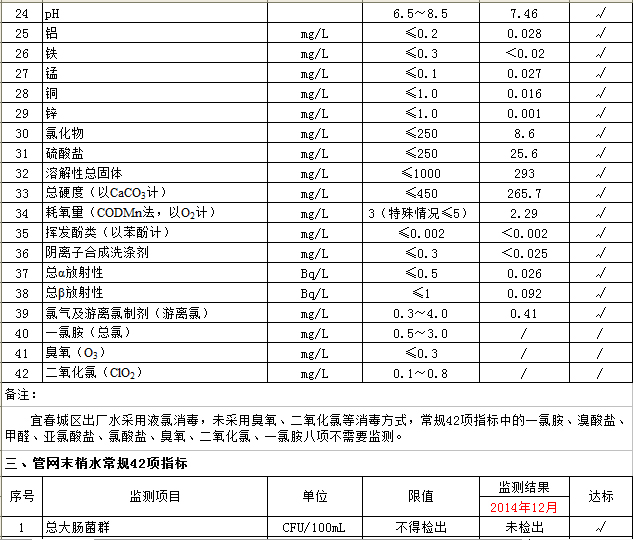 | 24 | pH |  | 6.5～8.5 | 7.46 | √ |
|---|---|---|---|---|---|
| 25 | 铝 | mg/L | ≤0.2 | 0.028 | √ |
| 26 | 铁 | mg/L | ≤0.3 | <0.02 | √ |
| 27 | 锰 | mg/L | ≤0.1 | 0.027 | √ |
| 28 | 铜 | mg/L | ≤1.0 | 0.016 | √ |
| 29 | 锌 | mg/L | ≤1.0 | 0.001 | √ |
| 30 | 氯化物 | mg/L | ≤250 | 8.6 | √ |
| 31 | 硫酸盐 | mg/L | ≤250 | 25.6 | √ |
| 32 | 溶解性总固体 | mg/L | ≤1000 | 293 | √ |
| 33 | 总硬度（以$CaCO_3$计） | mg/L | ≤450 | 265.7 | √ |
| 34 | 耗氧量（CODMn法，以$O_2$计） | mg/L | 3（特殊情况≤5） | 2.29 | √ |
| 35 | 挥发酚类（以苯酚计） | mg/L | ≤0.002 | <0.002 | √ |
| 36 | 阴离子合成洗涤剂 | mg/L | ≤0.3 | <0.025 | √ |
| 37 | 总α放射性 | Bq/L | ≤0.5 | 0.026 | √ |
| 38 | 总β放射性 | Bq/L | ≤1 | 0.092 | √ |
| 39 | 氯气及游离氯制剂（游离氯） | mg/L | 0.3～4.0 | 0.41 | √ |
| 40 | 一氯胺（总氯） | mg/L | 0.5～3.0 | / | / |
| 41 | 臭氧（$O_3$） | mg/L | ≤0.3 | / | / |
| 42 | 二氧化氯（$ClO_2$） | mg/L | 0.1～0.8 | / | / |

备注：

宜春城区出厂水采用液氯消毒，未采用臭氧、二氧化氯等消毒方式，常规42项指标中的一氯胺、溴酸盐、甲醛、亚氯酸盐、氯酸盐、臭氧、二氧化氯、一氯胺八项不需要监测。

三、管网末梢水常规42项指标

| 序号 | 监测项目 | 单位 | 限值 | 监测结果 2014年12月 | 达标 |
|---|---|---|---|---|---|
| 1 | 总大肠菌群 | CFU/100mL | 不得检出 | 未检出 | √ |